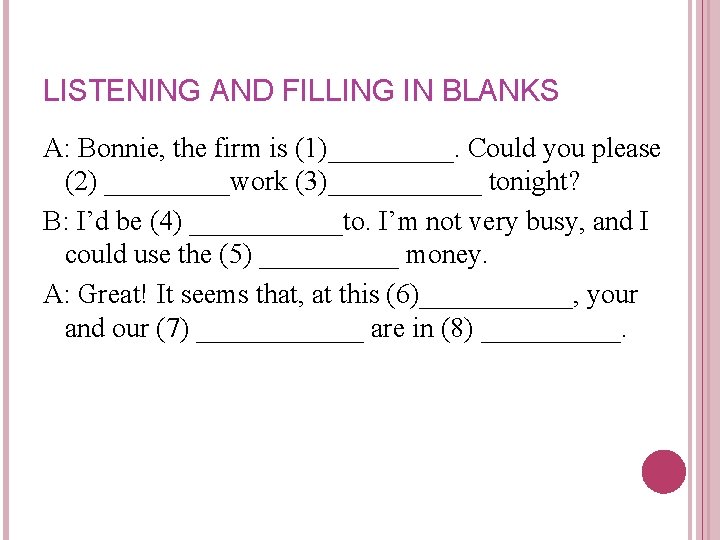 LISTENING AND FILLING IN BLANKS

A: Bonnie, the firm is (1)____. Could you please (2) ____work (3)____ tonight?

B: I'd be (4) ____to. I'm not very busy, and I could use the (5) ____ money.

A: Great! It seems that, at this (6)____, your and our (7) ____ are in (8) ____.